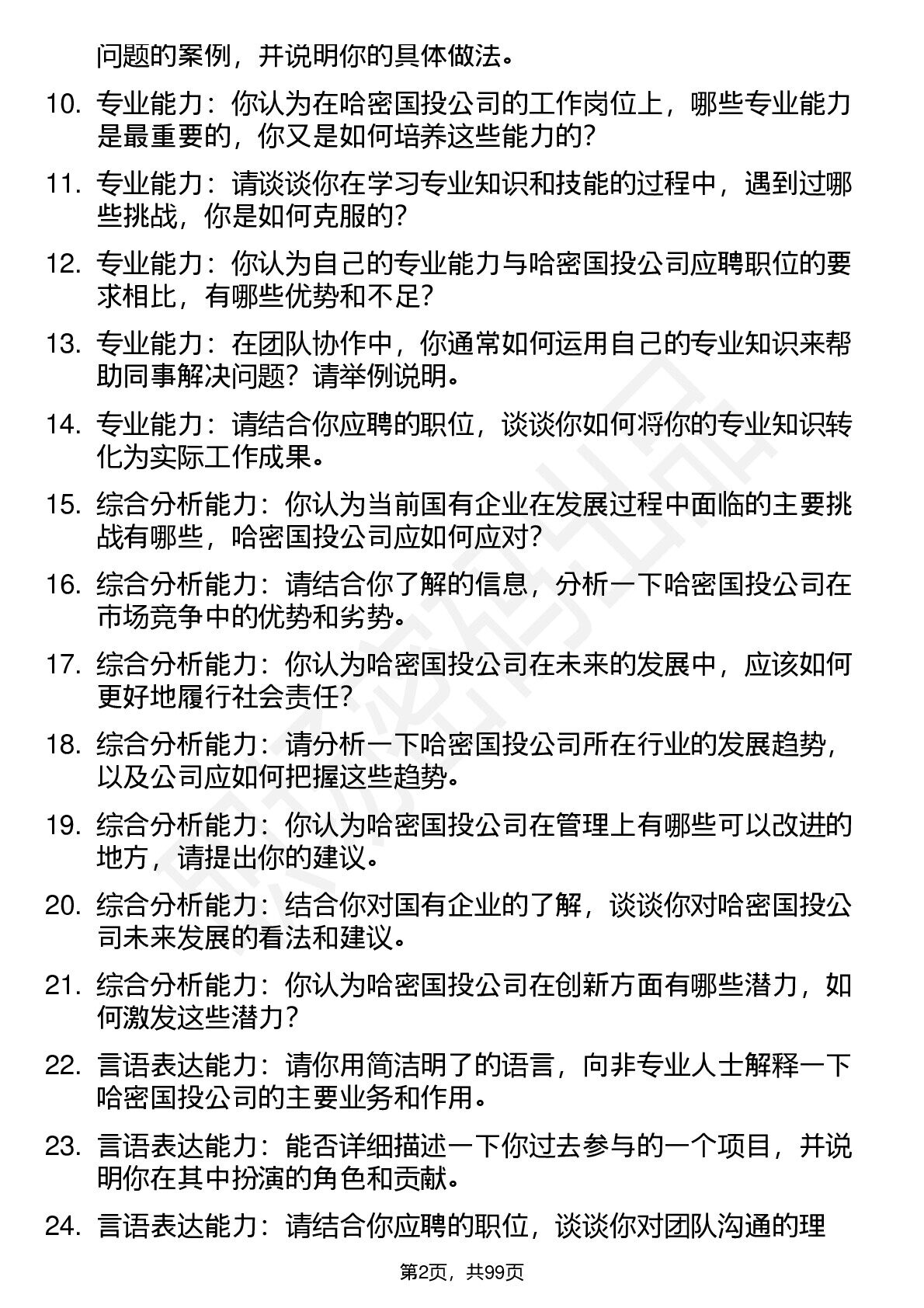 问题的案例，并说明你的具体做法。

10. 专业能力：你认为在哈密国投公司的工作岗位上，哪些专业能力是最重要的，你又是如何培养这些能力的？

11. 专业能力：请谈谈你在学习专业知识和技能的过程中，遇到过哪些挑战，你是如何克服的？

12. 专业能力：你认为自己的专业能力与哈密国投公司应聘职位的要求相比，有哪些优势和不足？

13. 专业能力：在团队协作中，你通常如何运用自己的专业知识来帮助同事解决问题？请举例说明。

14. 专业能力：请结合你应聘的职位，谈谈你如何将你的专业知识转化为实际工作成果。

15. 综合分析能力：你认为当前国有企业在发展过程中面临的主要挑战有哪些，哈密国投公司应如何应对？

16. 综合分析能力：请结合你了解的信息，分析一下哈密国投公司在市场竞争中的优势和劣势。

17. 综合分析能力：你认为哈密国投公司在未来的发展中，应该如何更好地履行社会责任？

18. 综合分析能力：请分析一下哈密国投公司所在行业的发展趋势，以及公司应如何把握这些趋势。

19. 综合分析能力：你认为哈密国投公司在管理上有哪些可以改进的地方，请提出你的建议。

20. 综合分析能力：结合你对国有企业的了解，谈谈你对哈密国投公司未来发展的看法和建议。

21. 综合分析能力：你认为哈密国投公司在创新方面有哪些潜力，如何激发这些潜力？

22. 言语表达能力：请你用简洁明了的语言，向非专业人士解释一下哈密国投公司的主要业务和作用。

23. 言语表达能力：能否详细描述一下你过去参与的一个项目，并说明你在其中扮演的角色和贡献。

24. 言语表达能力：请结合你应聘的职位，谈谈你对团队沟通的理

第2页，共99页